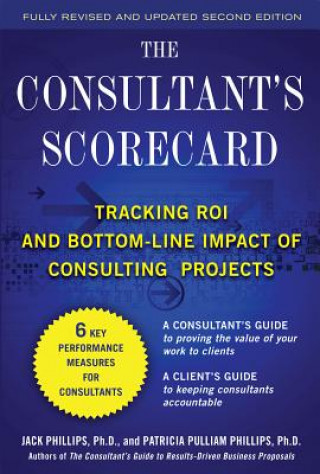 FULLY REVISED AND UPDATED SECOND EDITION

THE CONSULTANT'S SCORECARD

TRACKING ROI AND BOTTOM-LINE IMPACT OF CONSULTING PROJECTS

6 KEY PERFORMANCE MEASURES FOR CONSULTANTS

A CONSULTANT'S GUIDE to proving the value of your work to clients

A CLIENT'S GUIDE to keeping consultants accountable

JACK PHILLIPS, Ph.D., and PATRICIA PULLIAM PHILLIPS, Ph.D.

Authors of The Consultant's Guide to Results-Driven Business Proposals